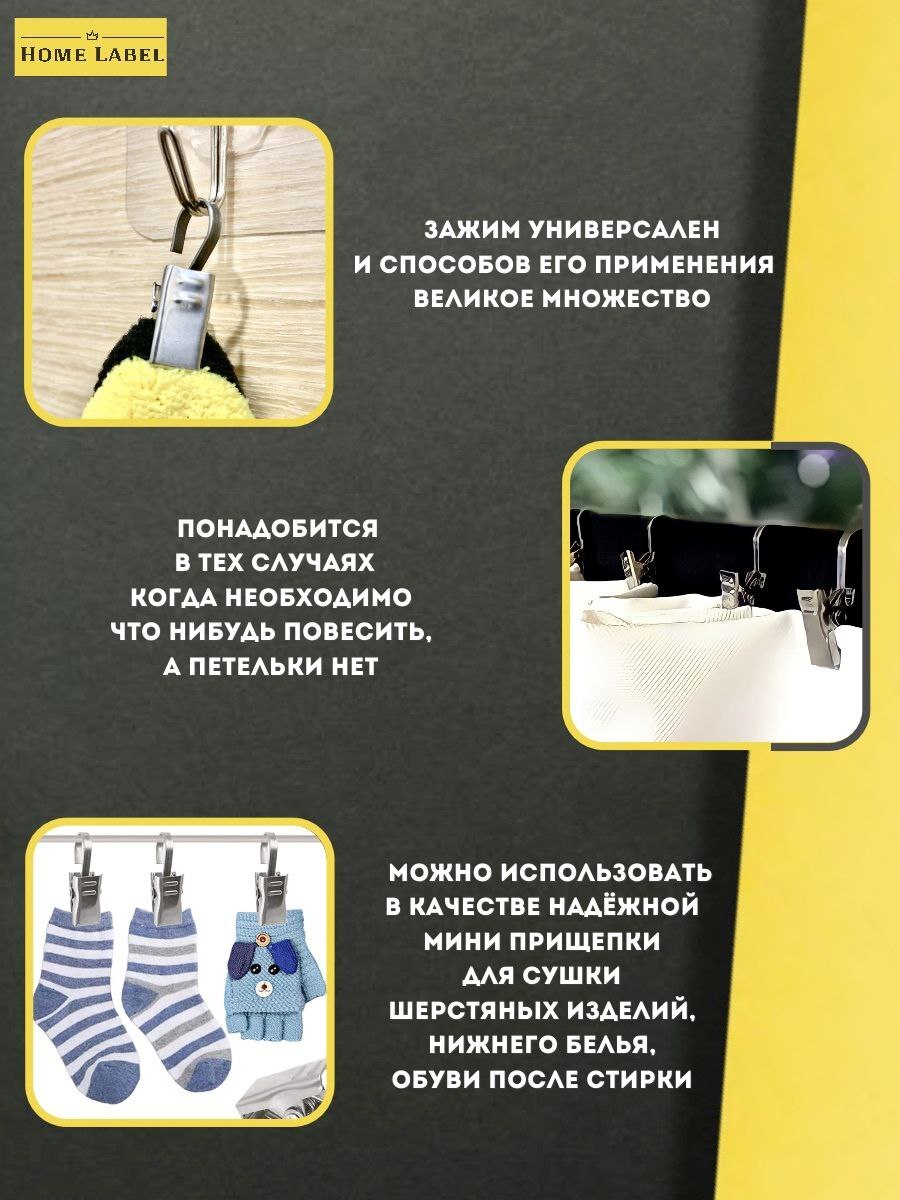 HOME LABEL

ЗАЖИМ УНИВЕРСАЛЕН И СПОСОБОВ ЕГО ПРИМЕНЕНИЯ ВЕЛИКОЕ МНОЖЕСТВО

ПОНАДОБИТСЯ В ТЕХ СЛУЧАЯХ КОГДА НЕОБХОДИМО ЧТО НИБУДЬ ПОВЕСИТЬ, А ПЕТЕЛЬКИ НЕТ

МОЖНО ИСПОЛЬЗОВАТЬ В КАЧЕСТВЕ НАДЁЖНОЙ МИНИ ПРИЩЕПКИ ДЛЯ СУШКИ ШЕРСТЯНЫХ ИЗДЕЛИЙ, НИЖНЕГО БЕЛЬЯ, ОБУВИ ПОСЛЕ СТИРКИ